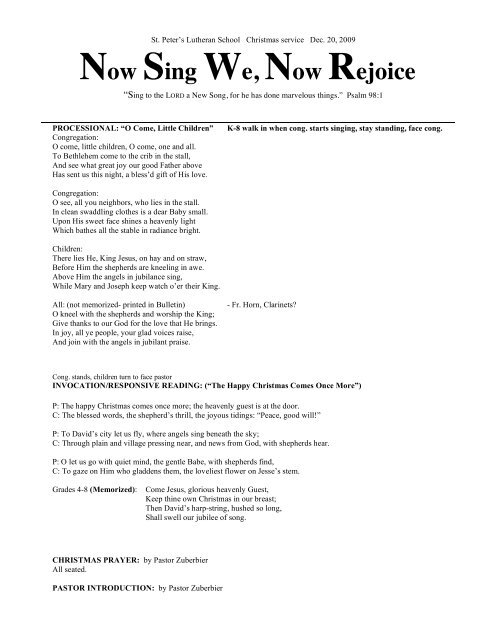 St. Peter's Lutheran School Christmas service Dec. 20, 2009

Now Sing We, Now Rejoice

"Sing to the LORD a New Song, for he has done marvelous things." Psalm 98:1

PROCESSIONAL: "O Come, Little Children" K-8 walk in when cong. starts singing, stay standing, face cong.
Congregation:
O come, little children, O come, one and all.
To Bethlehem come to the crib in the stall,
And see what great joy our good Father above
Has sent us this night, a bless'd gift of His love.

Congregation:
O see, all you neighbors, who lies in the stall.
In clean swaddling clothes is a dear Baby small.
Upon His sweet face shines a heavenly light
Which bathes all the stable in radiance bright.

Children:
There lies He, King Jesus, on hay and on straw,
Before Him the shepherds are kneeling in awe.
Above Him the angels in jubilance sing,
While Mary and Joseph keep watch o'er their King.

All: (not memorized- printed in Bulletin) - Fr. Horn, Clarinets?
O kneel with the shepherds and worship the King;
Give thanks to our God for the love that He brings.
In joy, all ye people, your glad voices raise,
And join with the angels in jubilant praise.

Cong. stands, children turn to face pastor
INVOCATION/RESPONSIVE READING: ("The Happy Christmas Comes Once More")

P: The happy Christmas comes once more; the heavenly guest is at the door.
C: The blessed words, the shepherd's thrill, the joyous tidings: "Peace, good will!"

P: To David's city let us fly, where angels sing beneath the sky;
C: Through plain and village pressing near, and news from God, with shepherds hear.

P: O let us go with quiet mind, the gentle Babe, with shepherds find,
C: To gaze on Him who gladdens them, the loveliest flower on Jesse's stem.

Grades 4-8 (Memorized): Come Jesus, glorious heavenly Guest,
Keep thine own Christmas in our breast;
Then David's harp-string, hushed so long,
Shall swell our jubilee of song.

CHRISTMAS PRAYER: by Pastor Zuberbier
All seated.

PASTOR INTRODUCTION: by Pastor Zuberbier